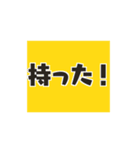 持った！